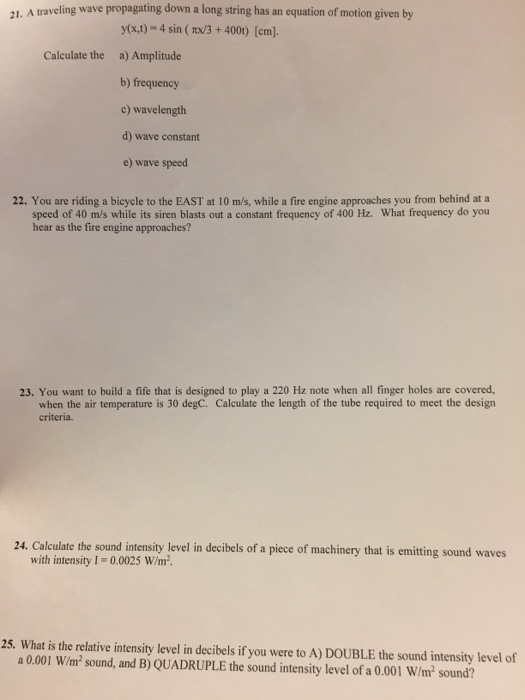 21. A traveling wave propagating down a long string has an equation of motion given by

$y(x,t) = 4 \sin(\pi x/3 + 400t)$ [cm].

Calculate the a) Amplitude

b) frequency

c) wavelength

d) wave constant

e) wave speed

22. You are riding a bicycle to the EAST at 10 m/s, while a fire engine approaches you from behind at a speed of 40 m/s while its siren blasts out a constant frequency of 400 Hz. What frequency do you hear as the fire engine approaches?

23. You want to build a fife that is designed to play a 220 Hz note when all finger holes are covered, when the air temperature is 30 degC. Calculate the length of the tube required to meet the design criteria.

24. Calculate the sound intensity level in decibels of a piece of machinery that is emitting sound waves with intensity $I = 0.0025$ W/m$^2$.

25. What is the relative intensity level in decibels if you were to A) DOUBLE the sound intensity level of a 0.001 W/m$^2$ sound, and B) QUADRUPLE the sound intensity level of a 0.001 W/m$^2$ sound?